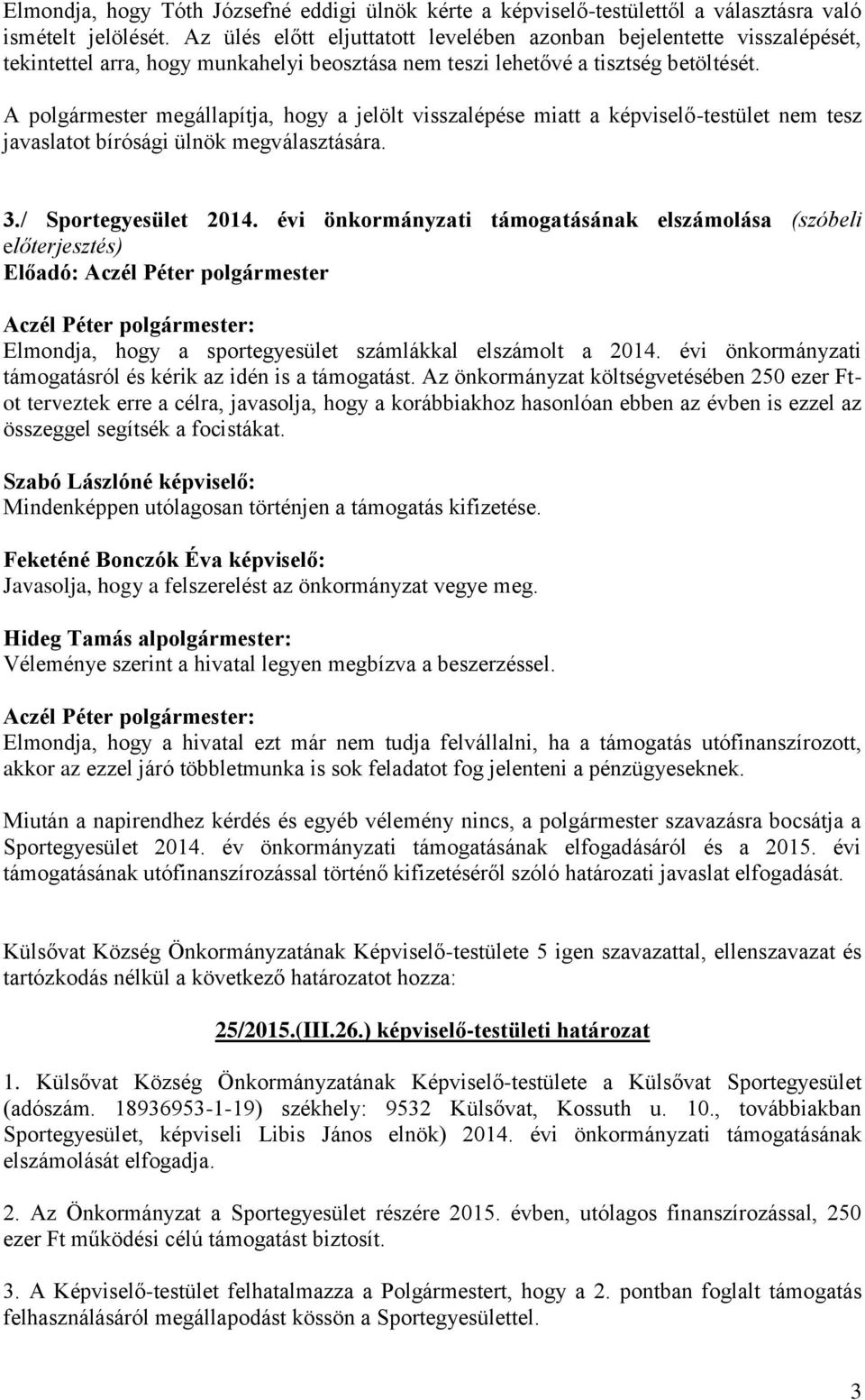 Elmondja, hogy Tóth Józsefné eddigi ülnök kérte a képviselő-testülettől a választásra való ismételt jelölését. Az ülés előtt eljuttatott levelében azonban bejelentette visszalépését, tekintettel arra, hogy munkahelyi beosztása nem teszi lehetővé a tisztség betöltését.

A polgármester megállapítja, hogy a jelölt visszalépése miatt a képviselő-testület nem tesz javaslatot bírósági ülnök megválasztására.

3./ Sportegyesület 2014. évi önkormányzati támogatásának elszámolása (szóbeli előterjesztés)
Előadó: Aczél Péter polgármester

Aczél Péter polgármester:
Elmondja, hogy a sportegyesület számlákkal elszámolt a 2014. évi önkormányzati támogatásról és kérik az idén is a támogatást. Az önkormányzat költségvetésében 250 ezer Ft-ot terveztek erre a célra, javasolja, hogy a korábbiakhoz hasonlóan ebben az évben is ezzel az összeggel segítsék a focistákat.

Szabó Lászlóné képviselő:
Mindenképpen utólagosan történjen a támogatás kifizetése.

Feketéné Bonczók Éva képviselő:
Javasolja, hogy a felszerelést az önkormányzat vegye meg.

Hideg Tamás alpolgármester:
Véleménye szerint a hivatal legyen megbízva a beszerzéssel.

Aczél Péter polgármester:
Elmondja, hogy a hivatal ezt már nem tudja felvállalni, ha a támogatás utófinanszírozott, akkor az ezzel járó többletmunka is sok feladatot fog jelenteni a pénzügyeseknek.

Miután a napirendhez kérdés és egyéb vélemény nincs, a polgármester szavazásra bocsátja a Sportegyesület 2014. év önkormányzati támogatásának elfogadásáról és a 2015. évi támogatásának utófinanszírozással történő kifizetéséről szóló határozati javaslat elfogadását.

Külsővat Község Önkormányzatának Képviselő-testülete 5 igen szavazattal, ellenszavazat és tartózkodás nélkül a következő határozatot hozza:

25/2015.(III.26.) képviselő-testületi határozat

1. Külsővat Község Önkormányzatának Képviselő-testülete a Külsővat Sportegyesület (adószám. 18936953-1-19) székhely: 9532 Külsővat, Kossuth u. 10., továbbiakban Sportegyesület, képviseli Libis János elnök) 2014. évi önkormányzati támogatásának elszámolását elfogadja.

2. Az Önkormányzat a Sportegyesület részére 2015. évben, utólagos finanszírozással, 250 ezer Ft működési célú támogatást biztosít.

3. A Képviselő-testület felhatalmazza a Polgármestert, hogy a 2. pontban foglalt támogatás felhasználásáról megállapodást kössön a Sportegyesülettel.

3